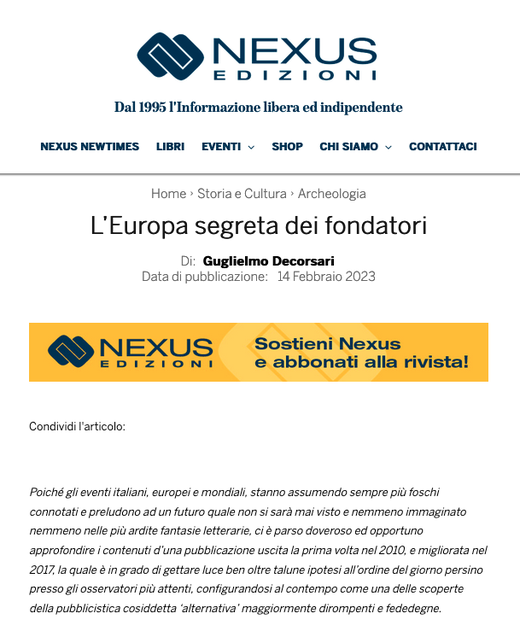 NEXUS
EDIZIONI

Dal 1995 l'Informazione libera ed indipendente

NEXUS NEWTIMES LIBRI EVENTI SHOP CHI SIAMO CONTATTACI

Home › Storia e Cultura › Archeologia

L'Europa segreta dei fondatori

Di: Guglielmo Decorsari
Data di pubblicazione: 14 Febbraio 2023

NEXUS
EDIZIONI
Sostieni Nexus
e abbonati alla rivista!

Condividi l'articolo:

Poiché gli eventi italiani, europei e mondiali, stanno assumendo sempre più foschi connotati e preludono ad un futuro quale non si sarà mai visto e nemmeno immaginato nemmeno nelle più ardite fantasie letterarie, ci è parso doveroso ed opportuno approfondire i contenuti d'una pubblicazione uscita la prima volta nel 2010, e migliorata nel 2017, la quale è in grado di gettare luce ben oltre talune ipotesi all'ordine del giorno persino presso gli osservatori più attenti, configurandosi al contempo come una delle scoperte della pubblicistica cosiddetta 'alternativa' maggiormente dirompenti e fededegne.